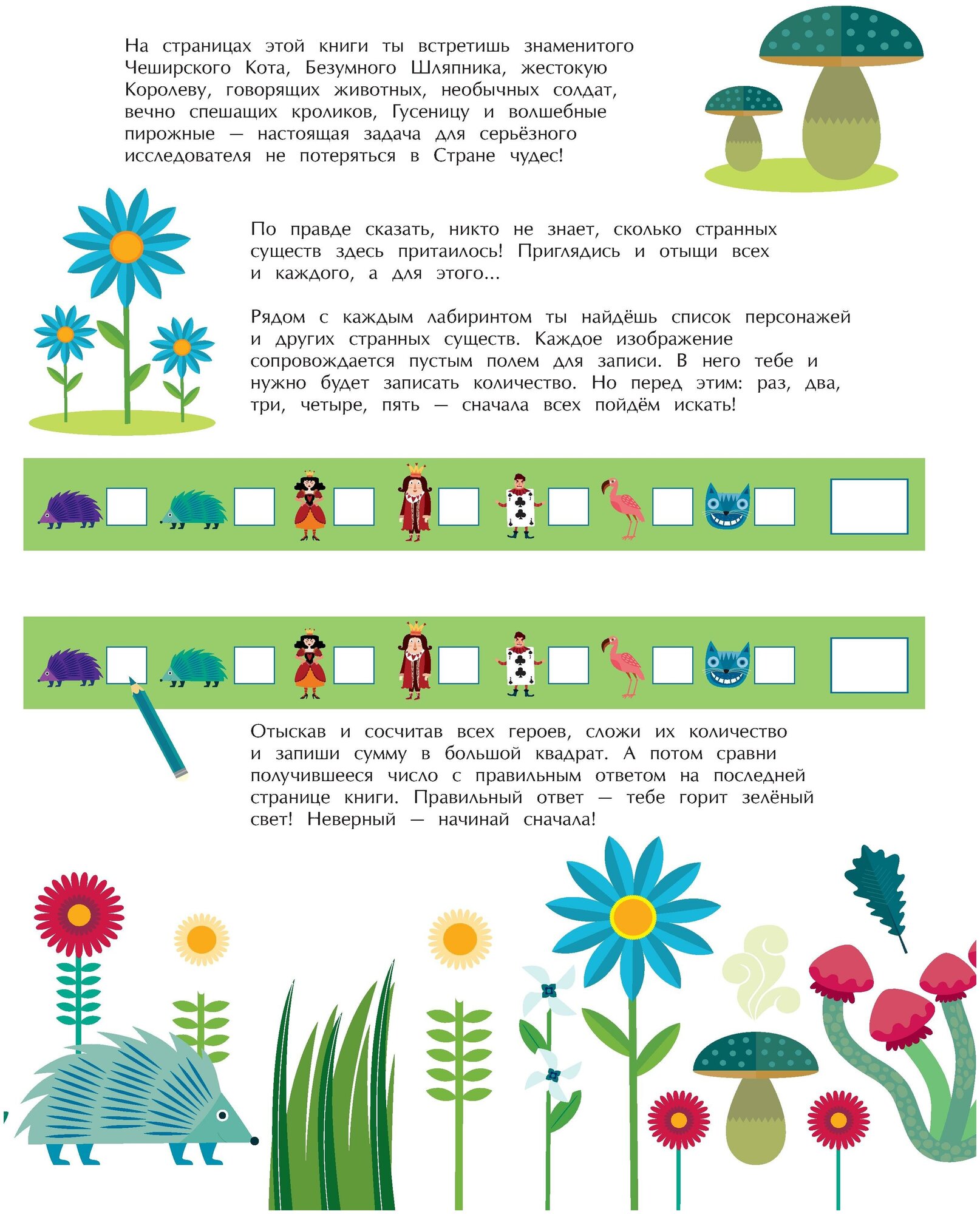 На страницах этой книги ты встретишь знаменитого Чеширского Кота, Безумного Шляпника, жестокую Королеву, говорящих животных, необычных солдат, вечно спешащих кроликов, Гусеницу и волшебные пирожные — настоящая задача для серьёзного исследователя не потеряться в Стране чудес!

По правде сказать, никто не знает, сколько странных существ здесь притаилось! Приглядись и отыщи всех и каждого, а для этого...

Рядом с каждым лабиринтом ты найдёшь список персонажей и других странных существ. Каждое изображение сопровождается пустым полем для записи. В него тебе и нужно будет записать количество. Но перед этим: раз, два, три, четыре, пять — сначала всех пойдём искать!

Отыскав и сосчитав всех героев, сложи их количество и запиши сумму в большой квадрат. А потом сравни получившееся число с правильным ответом на последней странице книги. Правильный ответ — тебе горит зелёный свет! Неверный — начинай сначала!